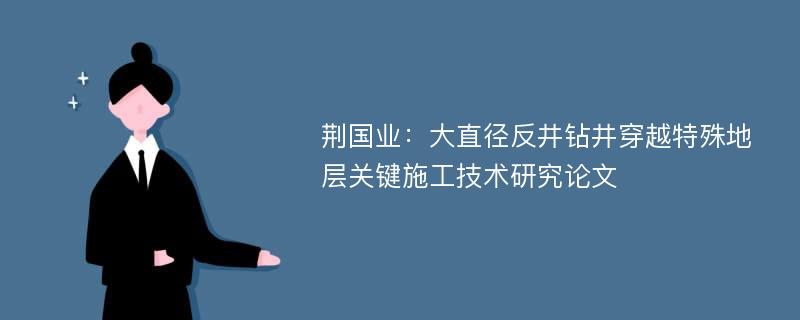 荆国业：大直径反井钻井穿越特殊地层关键施工技术研究论文